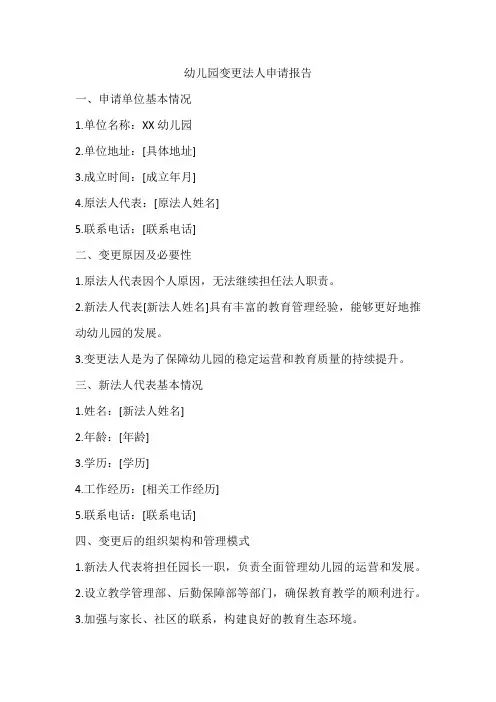 幼儿园变更法人申请报告

一、申请单位基本情况

1.单位名称：XX 幼儿园

2.单位地址：[具体地址]

3.成立时间：[成立年月]

4.原法人代表：[原法人姓名]

5.联系电话：[联系电话]

二、变更原因及必要性

1.原法人代表因个人原因，无法继续担任法人职责。

2.新法人代表[新法人姓名]具有丰富的教育管理经验，能够更好地推动幼儿园的发展。

3.变更法人是为了保障幼儿园的稳定运营和教育质量的持续提升。

三、新法人代表基本情况

1.姓名：[新法人姓名]

2.年龄：[年龄]

3.学历：[学历]

4.工作经历：[相关工作经历]

5.联系电话：[联系电话]

四、变更后的组织架构和管理模式

1.新法人代表将担任园长一职，负责全面管理幼儿园的运营和发展。

2.设立教学管理部、后勤保障部等部门，确保教育教学的顺利进行。

3.加强与家长、社区的联系，构建良好的教育生态环境。